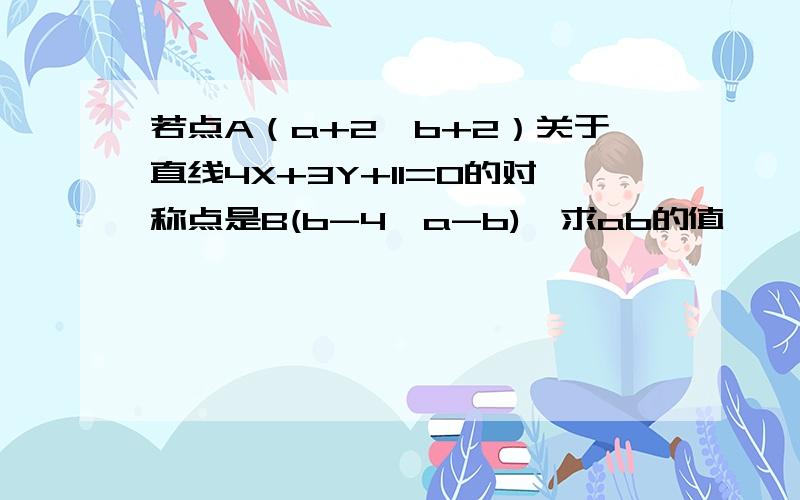 若点A（a+2，b+2）关于直线4X+3Y+11=0的对称点是B(b-4，a-b)，求ab的值